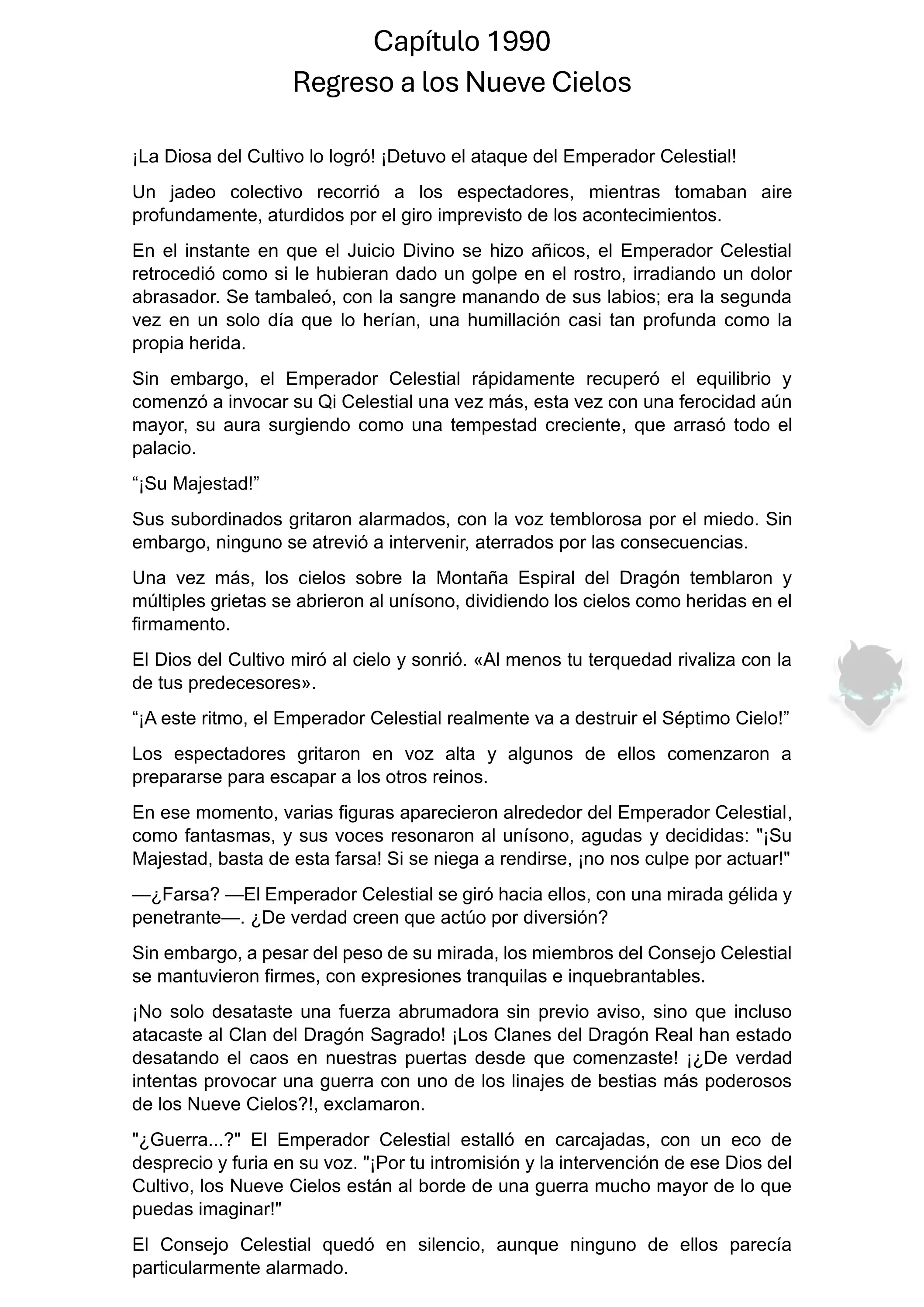 Capítulo 1990
Regreso a los Nueve Cielos

¡La Diosa del Cultivo lo logró! ¡Detuvo el ataque del Emperador Celestial!

Un jadeo colectivo recorrió a los espectadores, mientras tomaban aire profundamente, aturdidos por el giro imprevisto de los acontecimientos.

En el instante en que el Juicio Divino se hizo añicos, el Emperador Celestial retrocedió como si le hubieran dado un golpe en el rostro, irradiando un dolor abrasador. Se tambaleó, con la sangre manando de sus labios; era la segunda vez en un solo día que lo herían, una humillación casi tan profunda como la propia herida.

Sin embargo, el Emperador Celestial rápidamente recuperó el equilibrio y comenzó a invocar su Qi Celestial una vez más, esta vez con una ferocidad aún mayor, su aura surgiendo como una tempestad creciente, que arrasó todo el palacio.

“¡Su Majestad!”

Sus subordinados gritaron alarmados, con la voz temblorosa por el miedo. Sin embargo, ninguno se atrevió a intervenir, aterrados por las consecuencias.

Una vez más, los cielos sobre la Montaña Espiral del Dragón temblaron y múltiples grietas se abrieron al unísono, dividiendo los cielos como heridas en el firmamento.

El Dios del Cultivo miró al cielo y sonrió. «Al menos tu terquedad rivaliza con la de tus predecesores».

“¡A este ritmo, el Emperador Celestial realmente va a destruir el Séptimo Cielo!”

Los espectadores gritaron en voz alta y algunos de ellos comenzaron a prepararse para escapar a los otros reinos.

En ese momento, varias figuras aparecieron alrededor del Emperador Celestial, como fantasmas, y sus voces resonaron al unísono, agudas y decididas: "¡Su Majestad, basta de esta farsa! Si se niega a rendirse, ¡no nos culpe por actuar!"

—¿Farsa? —El Emperador Celestial se giró hacia ellos, con una mirada gélida y penetrante—. ¿De verdad creen que actúo por diversión?

Sin embargo, a pesar del peso de su mirada, los miembros del Consejo Celestial se mantuvieron firmes, con expresiones tranquilas e inquebrantables.

¡No solo desataste una fuerza abrumadora sin previo aviso, sino que incluso atacaste al Clan del Dragón Sagrado! ¡Los Clanes del Dragón Real han estado desatando el caos en nuestras puertas desde que comenzaste! ¡¿De verdad intentas provocar una guerra con uno de los linajes de bestias más poderosos de los Nueve Cielos?!, exclamaron.

"¿Guerra...?" El Emperador Celestial estalló en carcajadas, con un eco de desprecio y furia en su voz. "¡Por tu intromisión y la intervención de ese Dios del Cultivo, los Nueve Cielos están al borde de una guerra mucho mayor de lo que puedas imaginar!"

El Consejo Celestial quedó en silencio, aunque ninguno de ellos parecía particularmente alarmado.